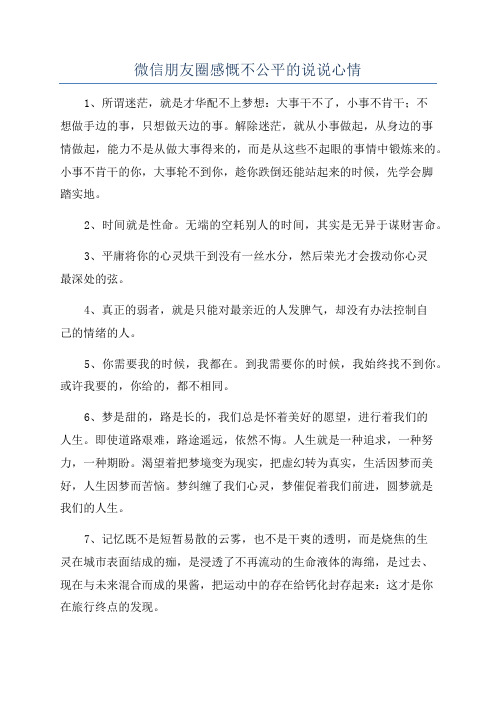 微信朋友圈感慨不公平的说说心情

1、所谓迷茫，就是才华配不上梦想：大事干不了，小事不肯干；不想做手边的事，只想做天边的事。解除迷茫，就从小事做起，从身边的事情做起，能力不是从做大事得来的，而是从这些不起眼的事情中锻炼来的。小事不肯干的你，大事轮不到你，趁你跌倒还能站起来的时候，先学会脚踏实地。

2、时间就是性命。无端的空耗别人的时间，其实是无异于谋财害命。

3、平庸将你的心灵烘干到没有一丝水分，然后荣光才会拨动你心灵最深处的弦。

4、真正的弱者，就是只能对最亲近的人发脾气，却没有办法控制自己的情绪的人。

5、你需要我的时候，我都在。到我需要你的时候，我始终找不到你。或许我要的，你给的，都不相同。

6、梦是甜的，路是长的，我们总是怀着美好的愿望，进行着我们的人生。即使道路艰难，路途遥远，依然不悔。人生就是一种追求，一种努力，一种期盼。渴望着把梦境变为现实，把虚幻转为真实，生活因梦而美好，人生因梦而苦恼。梦纠缠了我们心灵，梦催促着我们前进，圆梦就是我们的人生。

7、记忆既不是短暂易散的云雾，也不是干爽的透明，而是烧焦的生灵在城市表面结成的痂，是浸透了不再流动的生命液体的海绵，是过去、现在与未来混合而成的果酱，把运动中的存在给钙化封存起来：这才是你在旅行终点的发现。